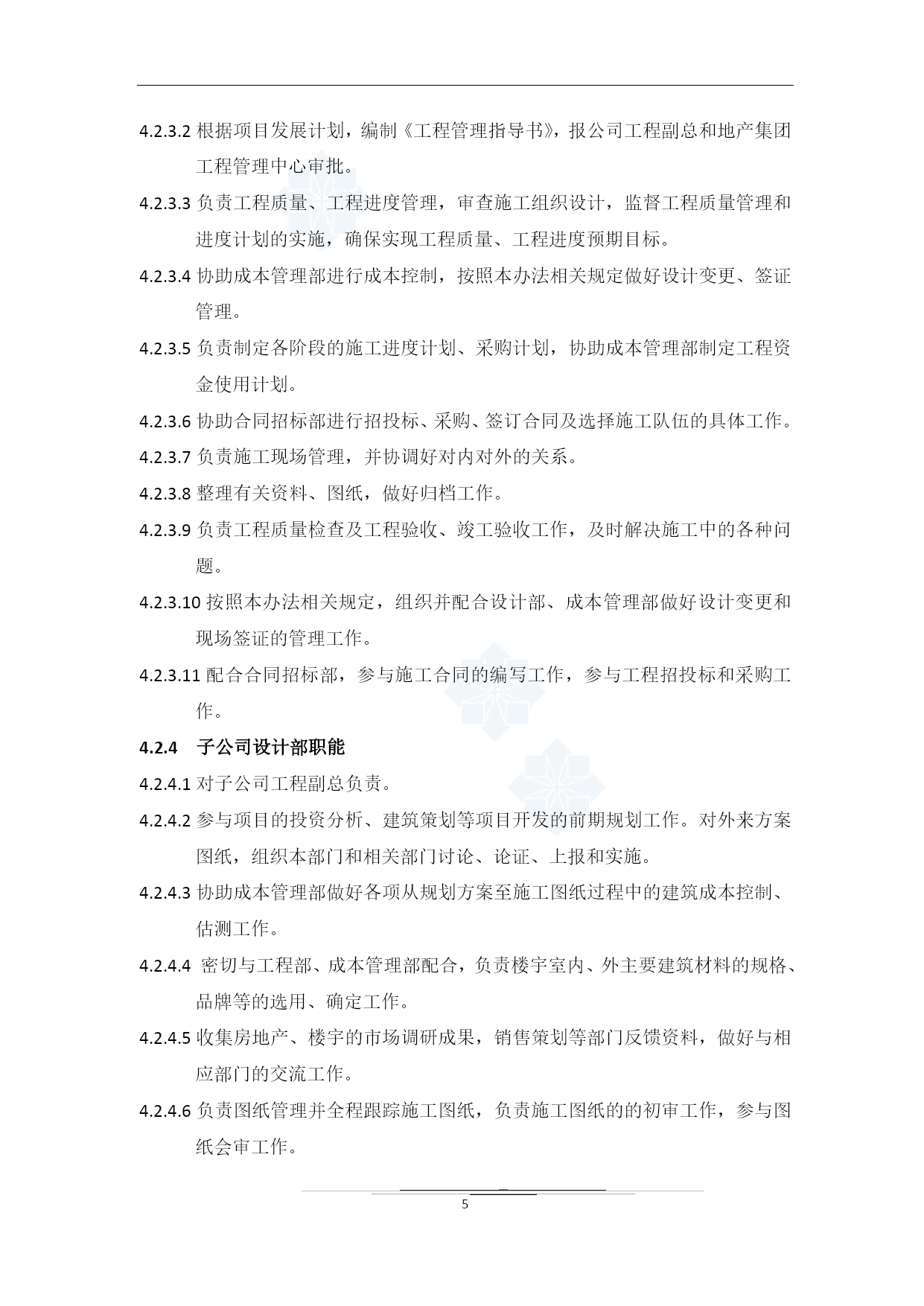 4.2.3.2 根据项目发展计划，编制《工程管理指导书》，报公司工程副总和地产集团工程管理中心审批。

4.2.3.3 负责工程质量、工程进度管理，审查施工组织设计，监督工程质量管理和进度计划的实施，确保实现工程质量、工程进度预期目标。

4.2.3.4 协助成本管理部进行成本控制，按照本办法相关规定做好设计变更、签证管理。

4.2.3.5 负责制定各阶段的施工进度计划、采购计划，协助成本管理部制定工程资金使用计划。

4.2.3.6 协助合同招标部进行招投标、采购、签订合同及选择施工队伍的具体工作。

4.2.3.7 负责施工现场管理，并协调好对内对外的关系。

4.2.3.8 整理有关资料、图纸，做好归档工作。

4.2.3.9 负责工程质量检查及工程验收、竣工验收工作，及时解决施工中的各种问题。

4.2.3.10 按照本办法相关规定，组织并配合设计部、成本管理部做好设计变更和现场签证的管理工作。

4.2.3.11 配合合同招标部，参与施工合同的编写工作，参与工程招投标和采购工作。

4.2.4 子公司设计部职能

4.2.4.1 对子公司工程副总负责。

4.2.4.2 参与项目的投资分析、建筑策划等项目开发的前期规划工作。对外来方案图纸，组织本部门和相关部门讨论、论证、上报和实施。

4.2.4.3 协助成本管理部做好各项从规划方案至施工图纸过程中的建筑成本控制、估测工作。

4.2.4.4 密切与工程部、成本管理部配合，负责楼宇室内、外主要建筑材料的规格、品牌等的选用、确定工作。

4.2.4.5 收集房地产、楼宇的市场调研成果，销售策划等部门反馈资料，做好与相应部门的交流工作。

4.2.4.6 负责图纸管理并全程跟踪施工图纸，负责施工图纸的的初审工作，参与图纸会审工作。

5